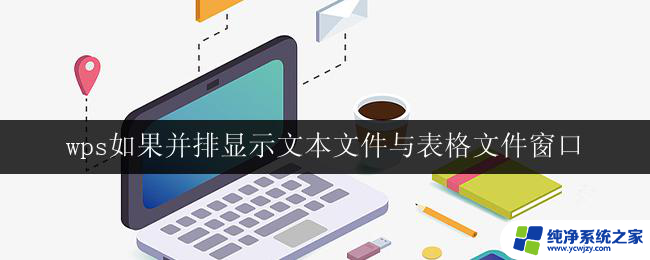 wps如果并排显示文本文件与表格文件窗口

纯净系统之家
www.ycwjzy.com